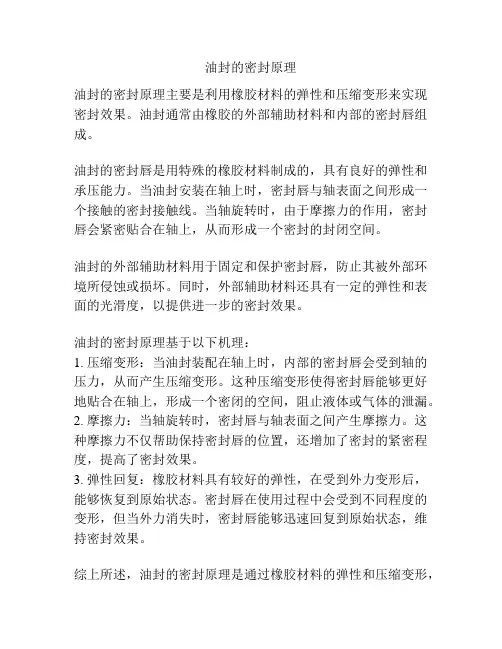 油封的密封原理

油封的密封原理主要是利用橡胶材料的弹性和压缩变形来实现密封效果。油封通常由橡胶的外部辅助材料和内部的密封唇组成。

油封的密封唇是用特殊的橡胶材料制成的，具有良好的弹性和承压能力。当油封安装在轴上时，密封唇与轴表面之间形成一个接触的密封接触线。当轴旋转时，由于摩擦力的作用，密封唇会紧密贴合在轴上，从而形成一个密封的封闭空间。

油封的外部辅助材料用于固定和保护密封唇，防止其被外部环境所侵蚀或损坏。同时，外部辅助材料还具有一定的弹性和表面的光滑度，以提供进一步的密封效果。

油封的密封原理基于以下机理：
1. 压缩变形：当油封装配在轴上时，内部的密封唇会受到轴的压力，从而产生压缩变形。这种压缩变形使得密封唇能够更好地贴合在轴上，形成一个密闭的空间，阻止液体或气体的泄漏。
2. 摩擦力：当轴旋转时，密封唇与轴表面之间产生摩擦力。这种摩擦力不仅帮助保持密封唇的位置，还增加了密封的紧密程度，提高了密封效果。
3. 弹性回复：橡胶材料具有较好的弹性，在受到外力变形后，能够恢复到原始状态。密封唇在使用过程中会受到不同程度的变形，但当外力消失时，密封唇能够迅速回复到原始状态，维持密封效果。

综上所述，油封的密封原理是通过橡胶材料的弹性和压缩变形，